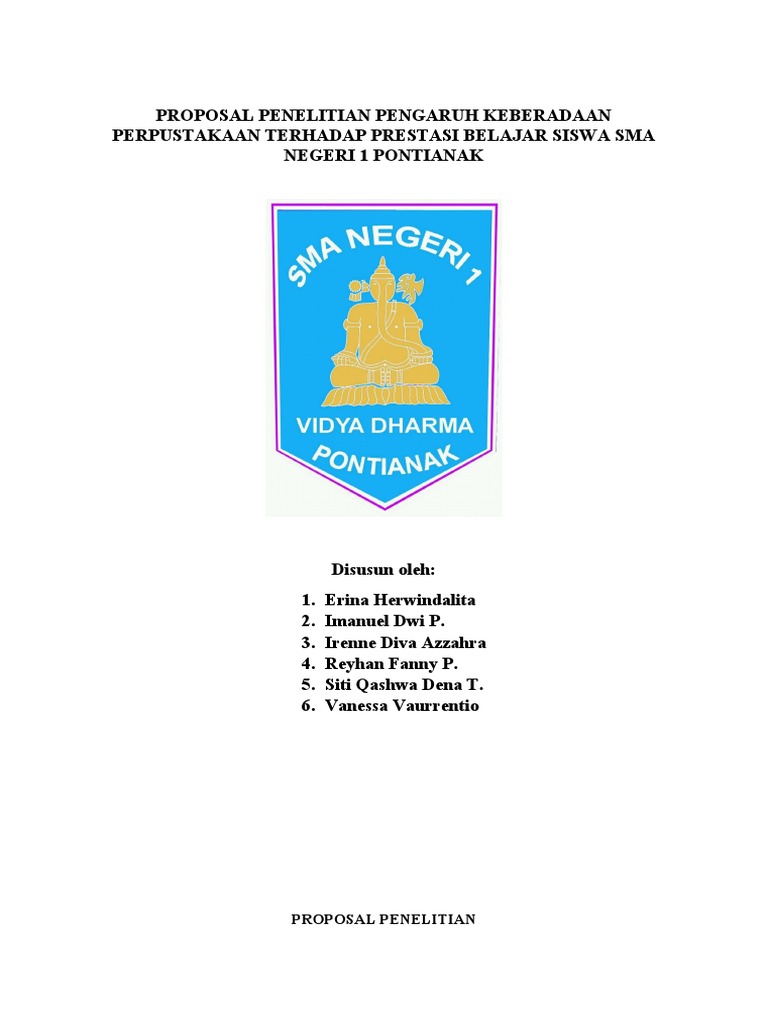 PROPOSAL PENELITIAN PENGARUH KEBERADAAN PERPUSTAKAAN TERHADAP PRESTASI BELAJAR SISWA SMA NEGERI 1 PONTIANAK

SMA NEGERI 1
VIDYA DHARMA
PONTIANAK

Disusun oleh:

1. Erina Herwindalita
2. Imanuel Dwi P.
3. Irenne Diva Azzahra
4. Reyhan Fanny P.
5. Siti Qashwa Dena T.
6. Vanessa Vaurrentio

PROPOSAL PENELITIAN